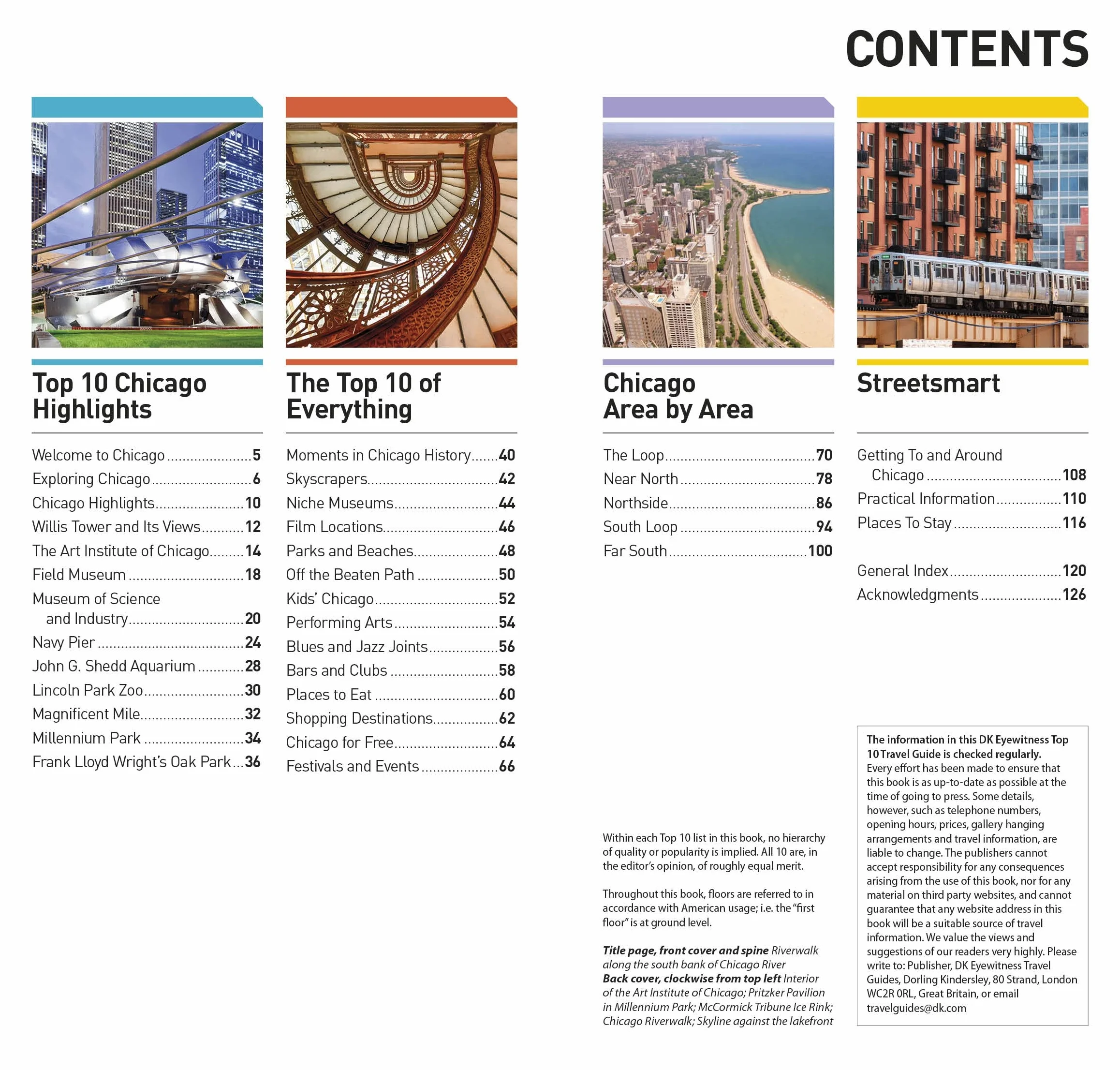 CONTENTS

Top 10 Chicago Highlights

Welcome to Chicago 5
Exploring Chicago 6
Chicago Highlights 10
Willis Tower and Its Views 12
The Art Institute of Chicago 14
Field Museum 18
Museum of Science and Industry 20
Navy Pier 24
John G. Shedd Aquarium 28
Lincoln Park Zoo 30
Magnificent Mile 32
Millennium Park 34
Frank Lloyd Wright's Oak Park 36

The Top 10 of Everything

Moments in Chicago History 40
Skyscrapers 42
Niche Museums 44
Film Locations 46
Parks and Beaches 48
Off the Beaten Path 50
Kids' Chicago 52
Performing Arts 54
Blues and Jazz Joints 56
Bars and Clubs 58
Places to Eat 60
Shopping Destinations 62
Chicago for Free 64
Festivals and Events 66

Chicago Area by Area

The Loop 70
Near North 78
Northside 86
South Loop 94
Far South 100

Within each Top 10 list in this book, no hierarchy of quality or popularity is implied. All 10 are, in the editor's opinion, of roughly equal merit.

Throughout this book, floors are referred to in accordance with American usage; i.e. the "first floor" is at ground level.

Title page, front cover and spine Riverwalk along the south bank of Chicago River
Back cover, clockwise from top left Interior of the Art Institute of Chicago; Pritzker Pavilion in Millennium Park; McCormick Tribune Ice Rink; Chicago Riverwalk; Skyline against the lakefront

Streetsmart

Getting To and Around Chicago 108
Practical Information 110
Places To Stay 116

General Index 120
Acknowledgments 126

The information in this DK Eyewitness Top 10 Travel Guide is checked regularly.
Every effort has been made to ensure that this book is as up-to-date as possible at the time of going to press. Some details, however, such as telephone numbers, opening hours, prices, gallery hanging arrangements and travel information, are liable to change. The publishers cannot accept responsibility for any consequences arising from the use of this book, nor for any material on third party websites, and cannot guarantee that any website address in this book will be a suitable source of travel information. We value the views and suggestions of our readers very highly. Please write to: Publisher, DK Eyewitness Travel Guides, Dorling Kindersley, 80 Strand, London WC2R 0RL, Great Britain, or email travelguides@dk.com